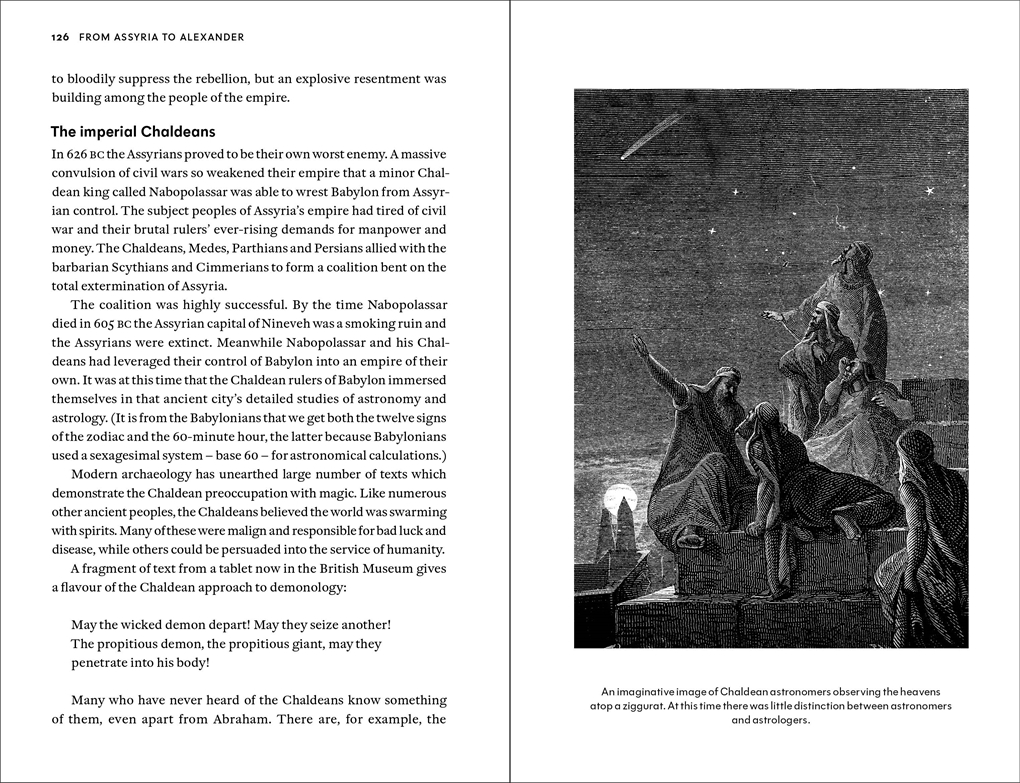 126 FROM ASSYRIA TO ALEXANDER

to bloodily suppress the rebellion, but an explosive resentment was building among the people of the empire.

The imperial Chaldeans

In 626 BC the Assyrians proved to be their own worst enemy. A massive convulsion of civil wars so weakened their empire that a minor Chaldean king called Nabopolassar was able to wrest Babylon from Assyrian control. The subject peoples of Assyria's empire had tired of civil war and their brutal rulers' ever-rising demands for manpower and money. The Chaldeans, Medes, Parthians and Persians allied with the barbarian Scythians and Cimmerians to form a coalition bent on the total extermination of Assyria.

The coalition was highly successful. By the time Nabopolassar died in 605 BC the Assyrian capital of Nineveh was a smoking ruin and the Assyrians were extinct. Meanwhile Nabopolassar and his Chaldeans had leveraged their control of Babylon into an empire of their own. It was at this time that the Chaldean rulers of Babylon immersed themselves in that ancient city's detailed studies of astronomy and astrology. (It is from the Babylonians that we get both the twelve signs of the zodiac and the 60-minute hour, the latter because Babylonians used a sexagesimal system – base 60 – for astronomical calculations.)

Modern archaeology has unearthed large number of texts which demonstrate the Chaldean preoccupation with magic. Like numerous other ancient peoples, the Chaldeans believed the world was swarming with spirits. Many of these were malign and responsible for bad luck and disease, while others could be persuaded into the service of humanity.

A fragment of text from a tablet now in the British Museum gives a flavour of the Chaldean approach to demonology:

May the wicked demon depart! May they seize another!
The propitious demon, the propitious giant, may they penetrate into his body!

Many who have never heard of the Chaldeans know something of them, even apart from Abraham. There are, for example, the

An imaginative image of Chaldean astronomers observing the heavens atop a ziggurat. At this time there was little distinction between astronomers and astrologers.